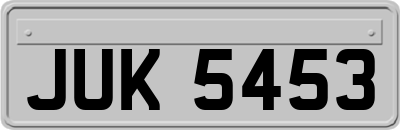 JUK 5453